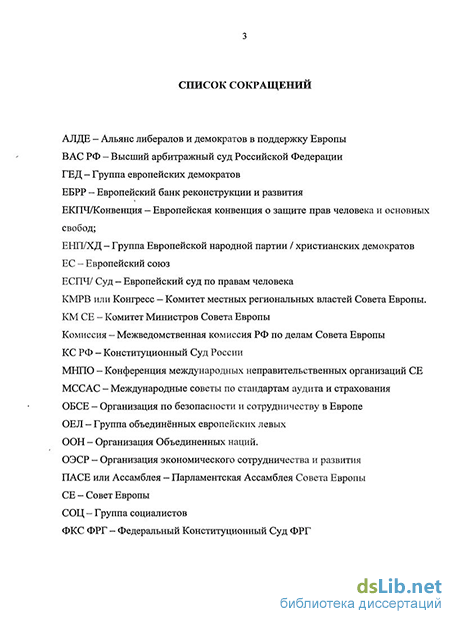 3

СПИСОК СОКРАЩЕНИЙ

АЛДЕ – Альянс либералов и демократов в поддержку Европы

ВАС РФ – Высший арбитражный суд Российской Федерации

ГЕД – Группа европейских демократов

ЕБРР – Европейский банк реконструкции и развития

ЕКПЧ/Конвенция – Европейская конвенция о защите прав человека и основных свобод;

ЕНП/ХД – Группа Европейской народной партии / христианских демократов

ЕС – Европейский союз

ЕСПЧ/ Суд – Европейский суд по правам человека

КМРВ или Конгресс – Комитет местных региональных властей Совета Европы.

КМ СЕ – Комитет Министров Совета Европы

Комиссия – Межведомственная комиссия РФ по делам Совета Европы

КС РФ – Конституционный Суд России

МНПО – Конференция международных неправительственных организаций СЕ

МССАС – Международные советы по стандартам аудита и страхования

ОБСЕ – Организация по безопасности и сотрудничеству в Европе

ОЕЛ – Группа объединённых европейских левых

ООН – Организация Объединенных наций.

ОЭСР – Организация экономического сотрудничества и развития

ПАСЕ или Ассамблея – Парламентская Ассамблея Совета Европы

СЕ – Совет Европы

СОЦ – Группа социалистов

ФКС ФРГ – Федеральный Конституционный Суд ФРГ

dsLib.net
библиотека диссертаций